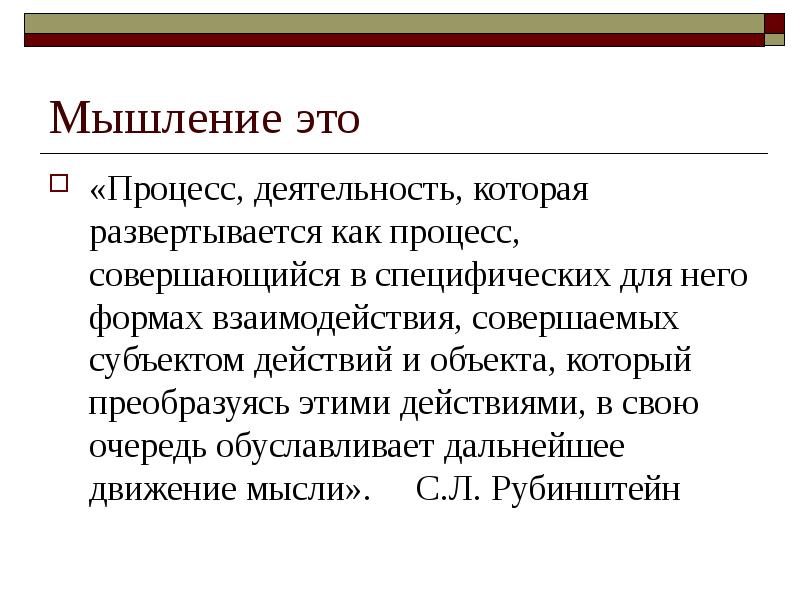 Мышление это

☐ «Процесс, деятельность, которая развертывается как процесс, совершающийся в специфических для него формах взаимодействия, совершаемых субъектом действий и объекта, который преобразуясь этими действиями, в свою очередь обуславливает дальнейшее движение мысли».     С.Л. Рубинштейн